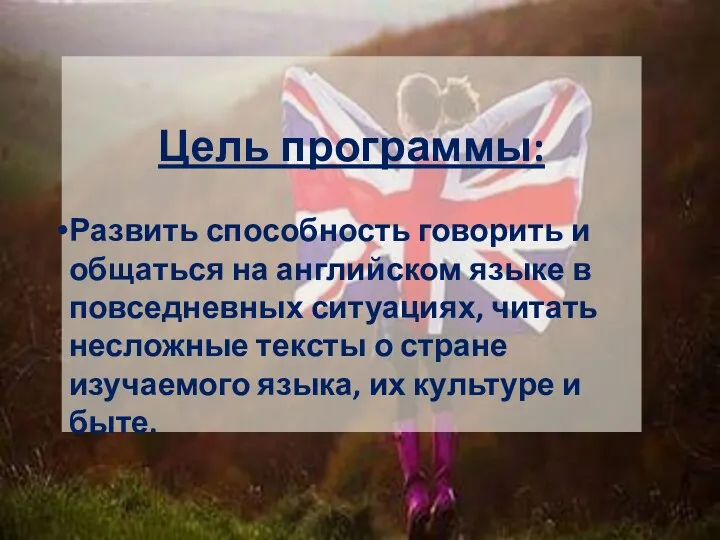 Цель программы:

•Развить способность говорить и общаться на английском языке в повседневных ситуациях, читать несложные тексты о стране изучаемого языка, их культуре и быте.